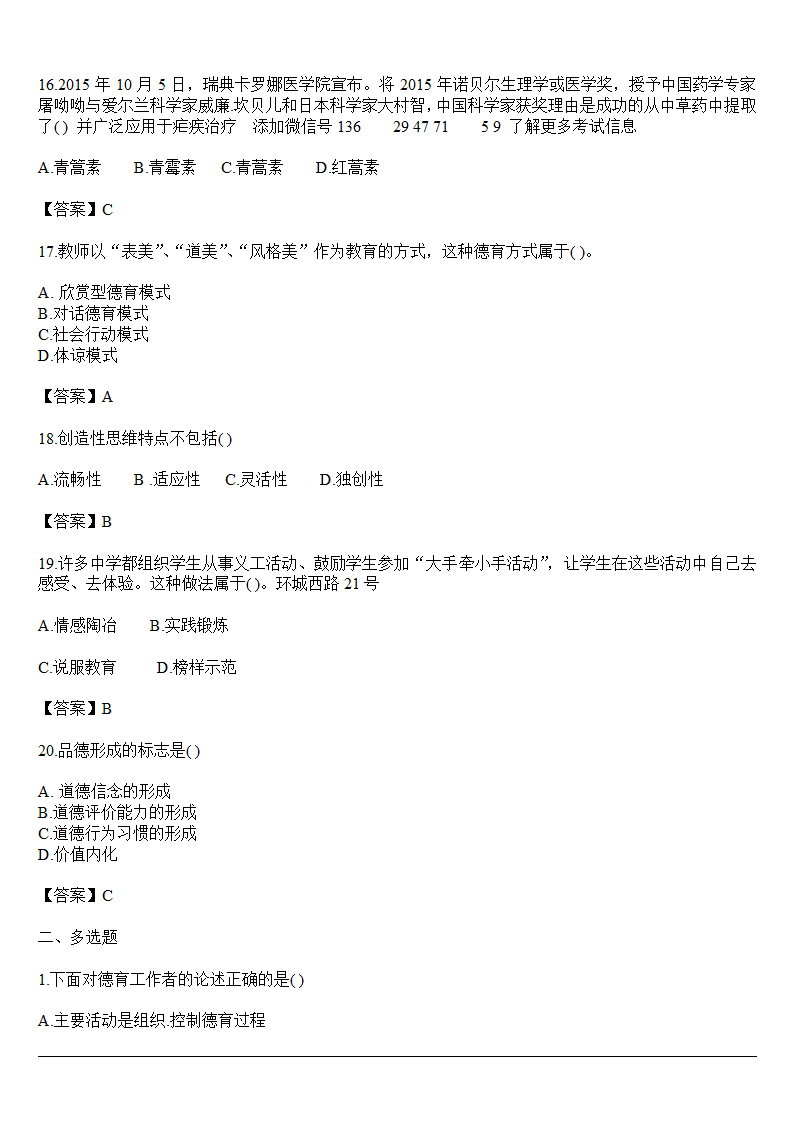 16.2015 年 10 月 5 日，瑞典卡罗娜医学院宣布。将 2015 年诺贝尔生理学或医学奖，授予中国药学专家屠呦呦与爱尔兰科学家威廉.坎贝儿和日本科学家大村智，中国科学家获奖理由是成功的从中草药中提取了( ) 并广泛应用于疟疾治疗 添加微信号 136 29 47 71 5 9 了解更多考试信息

A.青篙素 B.青霉素 C.青蒿素 D.红蒿素

【答案】C

17.教师以“表美”、“道美”、“风格美”作为教育的方式，这种德育方式属于( )。

A. 欣赏型德育模式
B.对话德育模式
C.社会行动模式
D.体谅模式

【答案】A

18.创造性思维特点不包括( )

A.流畅性 B .适应性 C.灵活性 D.独创性

【答案】B

19.许多中学都组织学生从事义工活动、鼓励学生参加“大手牵小手活动”，让学生在这些活动中自己去感受、去体验。这种做法属于( )。环城西路 21 号

A.情感陶冶 B.实践锻炼

C.说服教育 D.榜样示范

【答案】B

20.品德形成的标志是( )

A. 道德信念的形成
B.道德评价能力的形成
C.道德行为习惯的形成
D.价值内化

【答案】C

二、多选题

1.下面对德育工作者的论述正确的是( )

A.主要活动是组织.控制德育过程